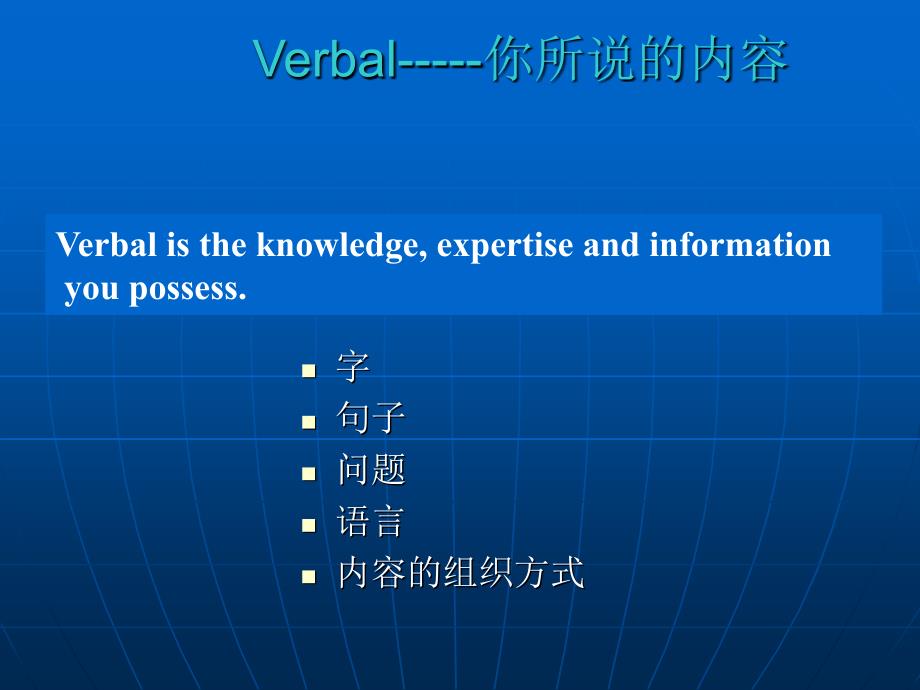 Verbal-----你所说的内容

Verbal is the knowledge, expertise and information you possess.

- 字
- 句子
- 问题
- 语言
- 内容的组织方式